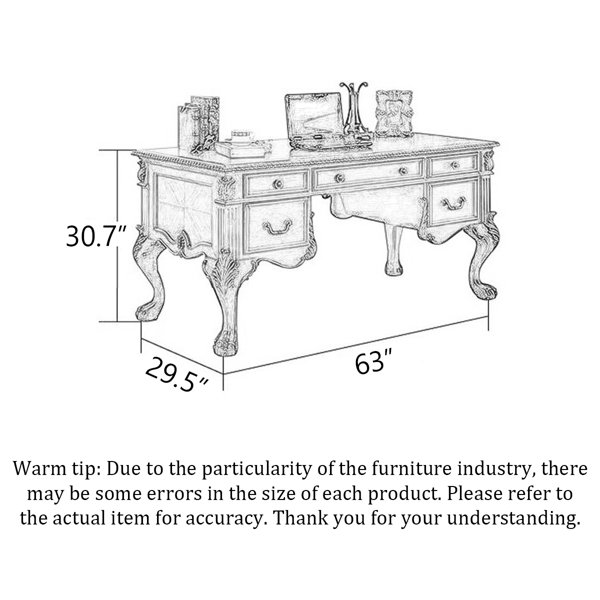 30.7"

29.5"

63"

Warm tip: Due to the particularity of the furniture industry, there may be some errors in the size of each product. Please refer to the actual item for accuracy. Thank you for your understanding.